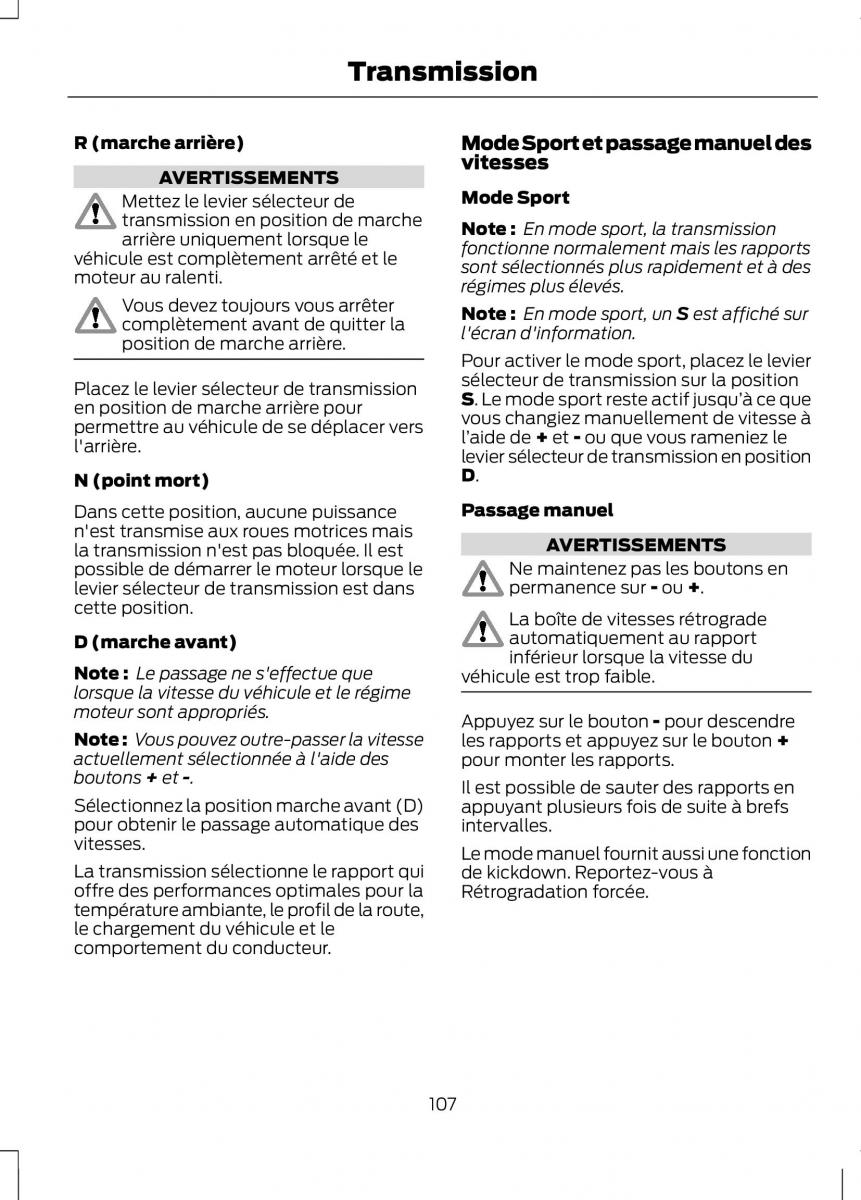 Transmission

R (marche arrière)

AVERTISSEMENTS

Mettez le levier sélecteur de transmission en position de marche arrière uniquement lorsque le véhicule est complètement arrêté et le moteur au ralenti.

Vous devez toujours vous arrêter complètement avant de quitter la position de marche arrière.

Placez le levier sélecteur de transmission en position de marche arrière pour permettre au véhicule de se déplacer vers l'arrière.

N (point mort)

Dans cette position, aucune puissance n'est transmise aux roues motrices mais la transmission n'est pas bloquée. Il est possible de démarrer le moteur lorsque le levier sélecteur de transmission est dans cette position.

D (marche avant)

Note : Le passage ne s'effectue que lorsque la vitesse du véhicule et le régime moteur sont appropriés.

Note : Vous pouvez outre-passer la vitesse actuellement sélectionnée à l'aide des boutons + et -.

Sélectionnez la position marche avant (D) pour obtenir le passage automatique des vitesses.

La transmission sélectionne le rapport qui offre des performances optimales pour la température ambiante, le profil de la route, le chargement du véhicule et le comportement du conducteur.

Mode Sport et passage manuel des vitesses

Mode Sport

Note : En mode sport, la transmission fonctionne normalement mais les rapports sont sélectionnés plus rapidement et à des régimes plus élevés.

Note : En mode sport, un S est affiché sur l'écran d'information.

Pour activer le mode sport, placez le levier sélecteur de transmission sur la position S. Le mode sport reste actif jusqu'à ce que vous changiez manuellement de vitesse à l'aide de + et - ou que vous rameniez le levier sélecteur de transmission en position D.

Passage manuel

AVERTISSEMENTS

Ne maintenez pas les boutons en permanence sur - ou +.

La boîte de vitesses rétrograde automatiquement au rapport inférieur lorsque la vitesse du véhicule est trop faible.

Appuyez sur le bouton - pour descendre les rapports et appuyez sur le bouton + pour monter les rapports.

Il est possible de sauter des rapports en appuyant plusieurs fois de suite à brefs intervalles.

Le mode manuel fournit aussi une fonction de kickdown. Reportez-vous à Rétrogradation forcée.

107